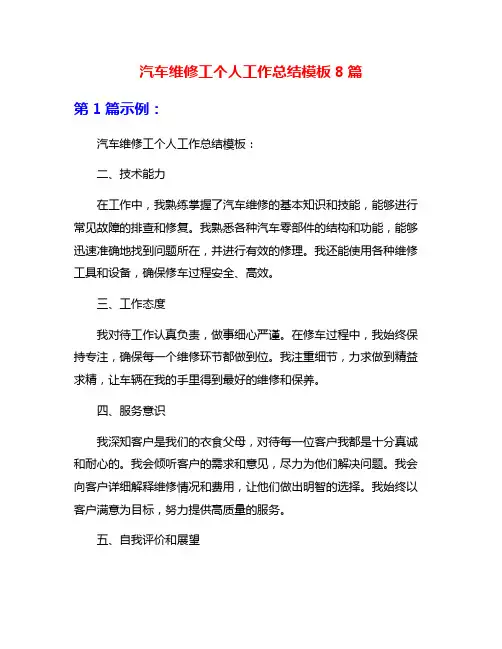 汽车维修工个人工作总结模板 8 篇

第 1 篇示例：

汽车维修工个人工作总结模板：

二、技术能力

在工作中，我熟练掌握了汽车维修的基本知识和技能，能够进行常见故障的排查和修复。我熟悉各种汽车零部件的结构和功能，能够迅速准确地找到问题所在，并进行有效的修理。我还能使用各种维修工具和设备，确保修车过程安全、高效。

三、工作态度

我对待工作认真负责，做事细心严谨。在修车过程中，我始终保持专注，确保每一个维修环节都做到位。我注重细节，力求做到精益求精，让车辆在我的手里得到最好的维修和保养。

四、服务意识

我深知客户是我们的衣食父母，对待每一位客户我都是十分真诚和耐心的。我会倾听客户的需求和意见，尽力为他们解决问题。我会向客户详细解释维修情况和费用，让他们做出明智的选择。我始终以客户满意为目标，努力提供高质量的服务。

五、自我评价和展望